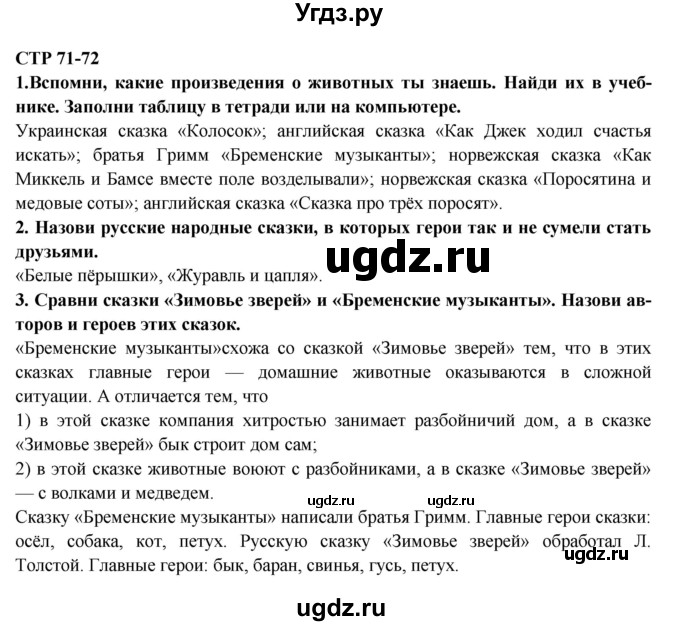 Угдз.ру

СТР 71-72

1.Вспомни, какие произведения о животных ты знаешь. Найди их в учебнике. Заполни таблицу в тетради или на компьютере.

Украинская сказка «Колосок»; английская сказка «Как Джек ходил счастья искать»; братья Гримм «Бременские музыканты»; норвежская сказка «Как Миккель и Бамсе вместе поле возделывали»; норвежская сказка «Поросятина и медовые соты»; английская сказка «Сказка про трёх поросят».

2. Назови русские народные сказки, в которых герои так и не сумели стать друзьями.

ugdz.ru

«Белые пёрышки», «Журавль и цапля».

3. Сравни сказки «Зимовье зверей» и «Бременские музыканты». Назови авторов и героев этих сказок.

«Бременские музыканты»схожа со сказкой «Зимовье зверей» тем, что в этих сказках главные герои — домашние животные оказываются в сложной ситуации. А отличается тем, что

1) в этой сказке компания хитростью занимает разбойничий дом, а в сказке «Зимовье зверей» бык строит дом сам;

2) в этой сказке животные воюют с разбойниками, а в сказке «Зимовье зверей» — с волками и медведем.

ugdz.ru ugdz.ru

Сказку «Бременские музыканты» написали братья Гримм. Главные герои сказки: осёл, собака, кот, петух. Русскую сказку «Зимовье зверей» обработал Л. Толстой. Главные герои: бык, баран, свинья, гусь, петух.

ugdz.ru

ugdz.ru